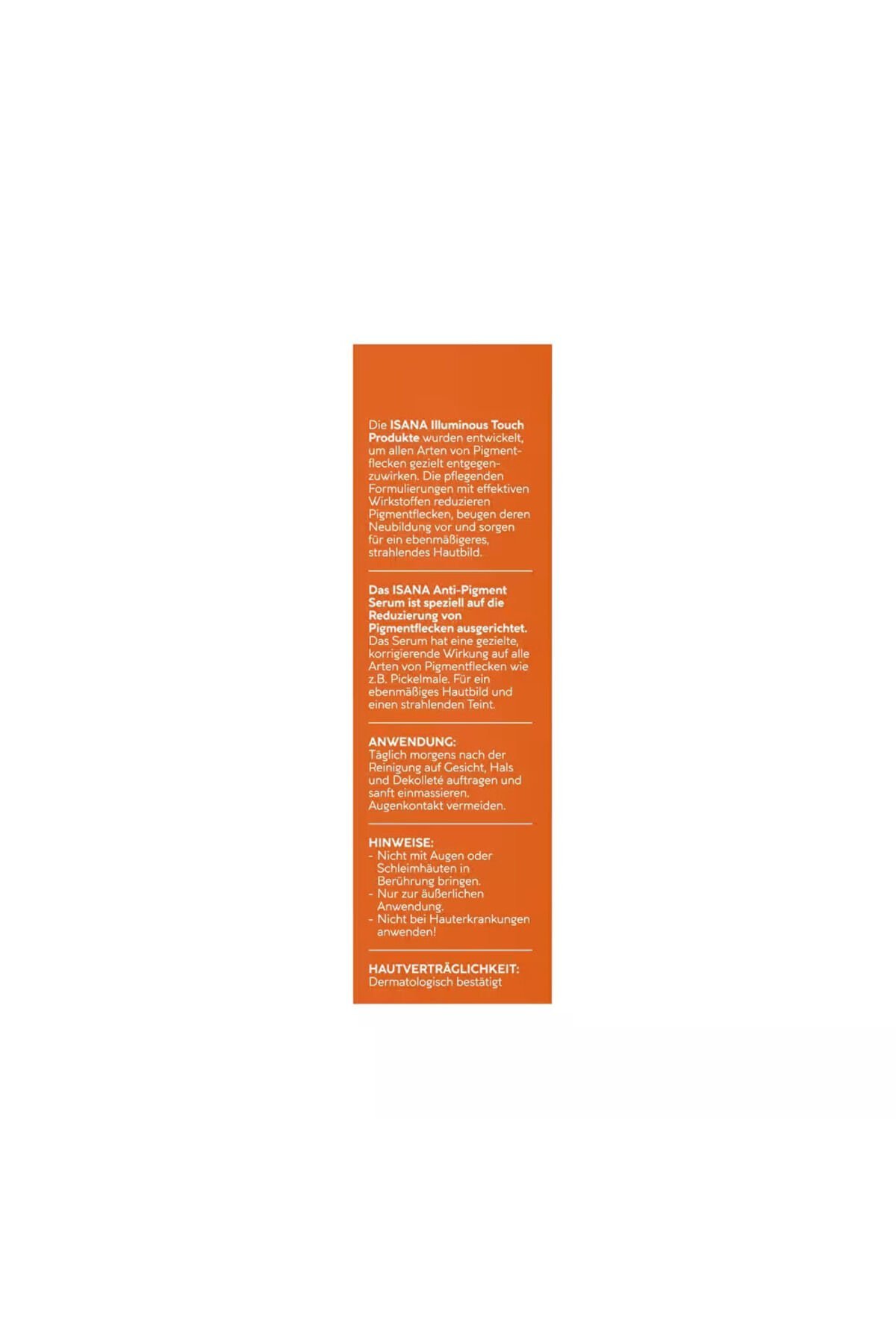 Die ISANA Illuminous Touch Produkte wurden entwickelt, um allen Arten von Pigmentflecken gezielt entgegenzuwirken. Die pflegenden Formulierungen mit effektiven Wirkstoffen reduzieren Pigmentflecken, beugen deren Neubildung vor und sorgen für ein ebenmäßigeres, strahlendes Hautbild.

Das ISANA Anti-Pigment Serum ist speziell auf die Reduzierung von Pigmentflecken ausgerichtet. Das Serum hat eine gezielte, korrigierende Wirkung auf alle Arten von Pigmentflecken wie z.B. Pickelmale. Für ein ebenmäßiges Hautbild und einen strahlenden Teint.

ANWENDUNG:
Täglich morgens nach der Reinigung auf Gesicht, Hals und Dekolleté auftragen und sanft einmassieren. Augenkontakt vermeiden.

HINWEISE:
- Nicht mit Augen oder Schleimhäuten in Berührung bringen.
- Nur zur äußerlichen Anwendung.
- Nicht bei Hauterkrankungen anwenden!

HAUTVERTRÄGLICHKEIT:
Dermatologisch bestätigt